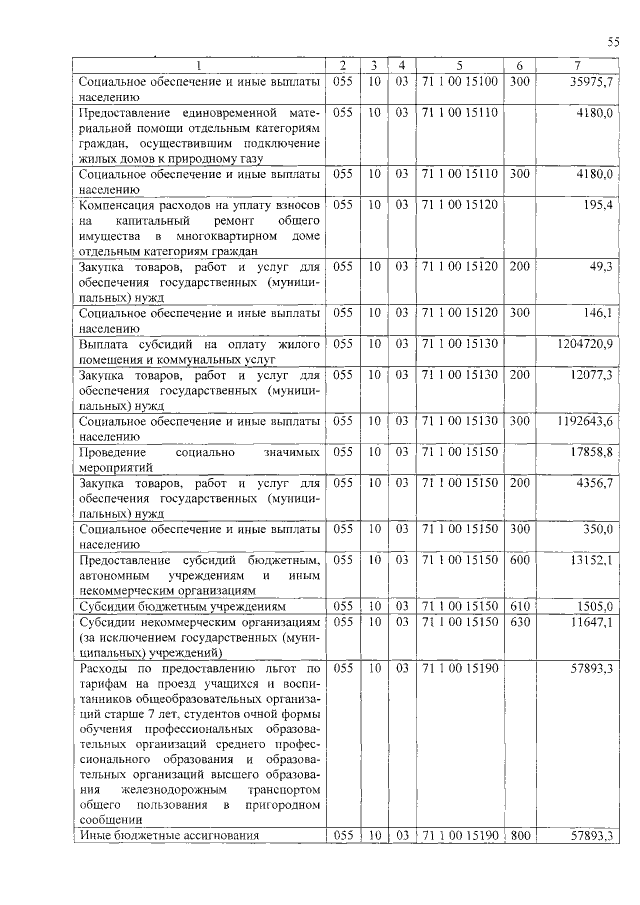 55

| 1 | 2 | 3 | 4 | 5 | 6 | 7 |
|---|---|---|---|---|---|---|
| Социальное обеспечение и иные выплаты населению | 055 | 10 | 03 | 71 1 00 15100 | 300 | 35975,7 |
| Предоставление единовременной материальной помощи отдельным категориям граждан, осуществившим подключение жилых домов к природному газу | 055 | 10 | 03 | 71 1 00 15110 | | 4180,0 |
| Социальное обеспечение и иные выплаты населению | 055 | 10 | 03 | 71 1 00 15110 | 300 | 4180,0 |
| Компенсация расходов на уплату взносов на капитальный ремонт общего имущества в многоквартирном доме отдельным категориям граждан | 055 | 10 | 03 | 71 1 00 15120 | | 195,4 |
| Закупка товаров, работ и услуг для обеспечения государственных (муниципальных) нужд | 055 | 10 | 03 | 71 1 00 15120 | 200 | 49,3 |
| Социальное обеспечение и иные выплаты населению | 055 | 10 | 03 | 71 1 00 15120 | 300 | 146,1 |
| Выплата субсидий на оплату жилого помещения и коммунальных услуг | 055 | 10 | 03 | 71 1 00 15130 | | 1204720,9 |
| Закупка товаров, работ и услуг для обеспечения государственных (муниципальных) нужд | 055 | 10 | 03 | 71 1 00 15130 | 200 | 12077,3 |
| Социальное обеспечение и иные выплаты населению | 055 | 10 | 03 | 71 1 00 15130 | 300 | 1192643,6 |
| Проведение социально значимых мероприятий | 055 | 10 | 03 | 71 1 00 15150 | | 17858,8 |
| Закупка товаров, работ и услуг для обеспечения государственных (муниципальных) нужд | 055 | 10 | 03 | 71 1 00 15150 | 200 | 4356,7 |
| Социальное обеспечение и иные выплаты населению | 055 | 10 | 03 | 71 1 00 15150 | 300 | 350,0 |
| Предоставление субсидий бюджетным, автономным учреждениям и иным некоммерческим организациям | 055 | 10 | 03 | 71 1 00 15150 | 600 | 13152,1 |
| Субсидии бюджетным учреждениям | 055 | 10 | 03 | 71 1 00 15150 | 610 | 1505,0 |
| Субсидии некоммерческим организациям (за исключением государственных (муниципальных) учреждений) | 055 | 10 | 03 | 71 1 00 15150 | 630 | 11647,1 |
| Расходы по предоставлению льгот по тарифам на проезд учащихся и воспитанников общеобразовательных организаций старше 7 лет, студентов очной формы обучения профессиональных образовательных организаций среднего профессионального образования и образовательных организаций высшего образования железнодорожным транспортом общего пользования в пригородном сообщении | 055 | 10 | 03 | 71 1 00 15190 | | 57893,3 |
| Иные бюджетные ассигнования | 055 | 10 | 03 | 71 1 00 15190 | 800 | 57893,3 |